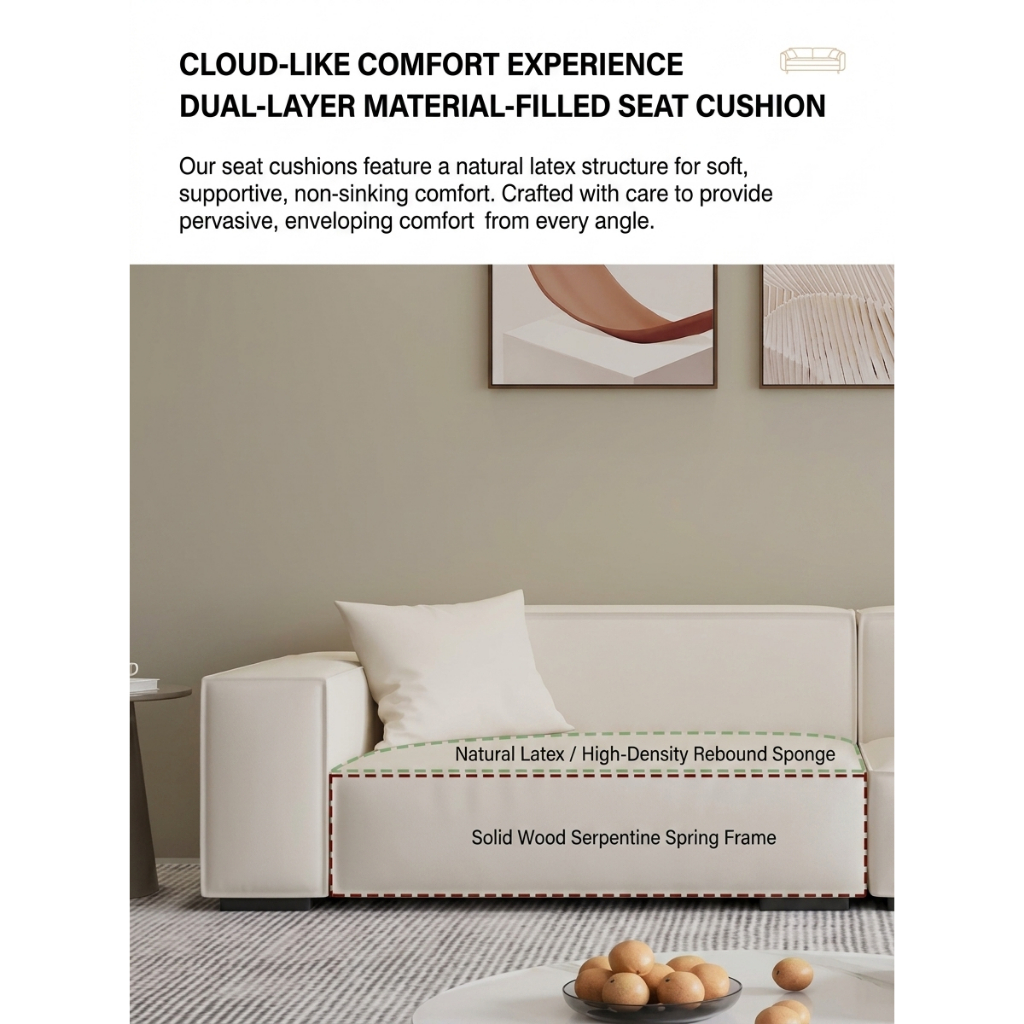 CLOUD-LIKE COMFORT EXPERIENCE
DUAL-LAYER MATERIAL-FILLED SEAT CUSHION

Our seat cushions feature a natural latex structure for soft, supportive, non-sinking comfort. Crafted with care to provide pervasive, enveloping comfort from every angle.

Natural Latex / High-Density Rebound Sponge

Solid Wood Serpentine Spring Frame